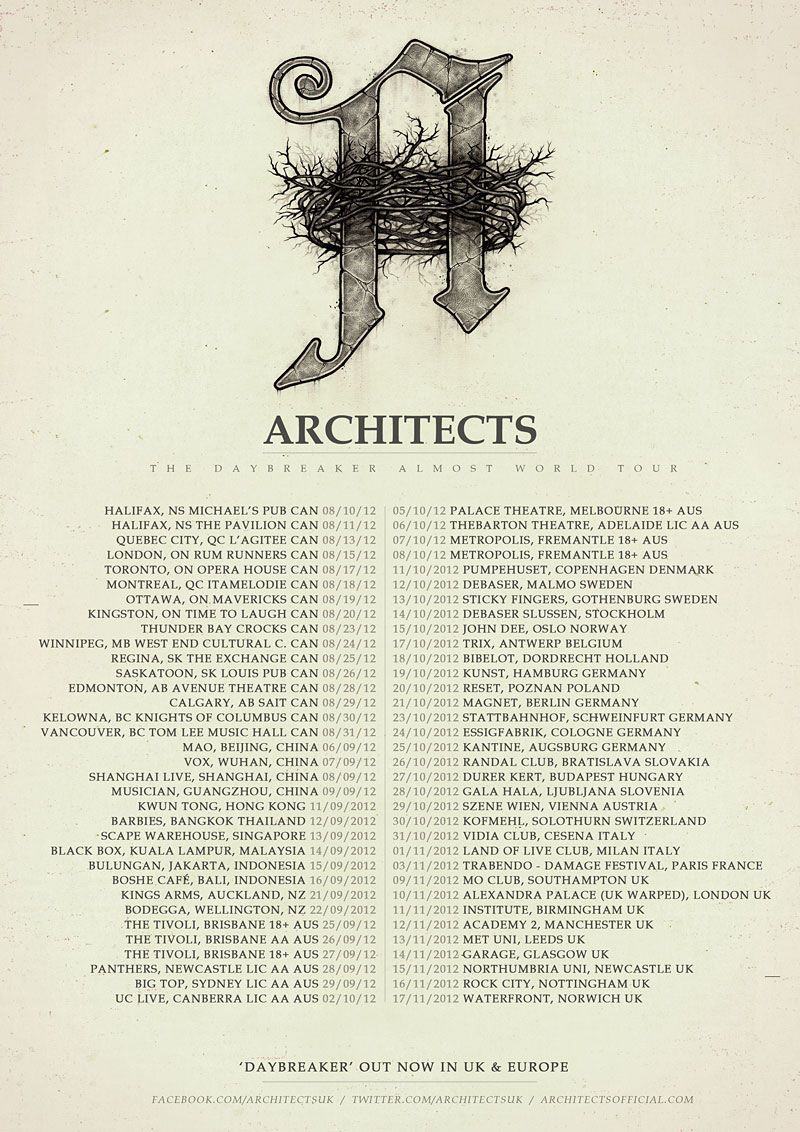 ARCHITECTS

THE DAYBREAKER ALMOST WORLD TOUR

HALIFAX, NS MICHAEL'S PUB CAN 08/10/12
HALIFAX, NS THE PAVILION CAN 08/11/12
QUEBEC CITY, QC L'AGITEE CAN 08/13/12
LONDON, ON RUM RUNNERS CAN 08/15/12
TORONTO, ON OPERA HOUSE CAN 08/17/12
MONTREAL, QC ITAMELODIE CAN 08/18/12
OTTAWA, ON MAVERICKS CAN 08/19/12
KINGSTON, ON TIME TO LAUGH CAN 08/20/12
THUNDER BAY CROCKS CAN 08/23/12
WINNIPEG, MB WEST END CULTURAL C. CAN 08/24/12
REGINA, SK THE EXCHANGE CAN 08/25/12
SASKATOON, SK LOUIS PUB CAN 08/26/12
EDMONTON, AB AVENUE THEATRE CAN 08/28/12
CALGARY, AB SAIT CAN 08/29/12
KELOWNA, BC KNIGHTS OF COLUMBUS CAN 08/30/12
VANCOUVER, BC TOM LEE MUSIC HALL CAN 08/31/12
MAO, BEIJING, CHINA 06/09/12
VOX, WUHAN, CHINA 07/09/12
SHANGHAI LIVE, SHANGHAI, CHINA 08/09/12
MUSICIAN, GUANGZHOU, CHINA 09/09/12
KWUN TONG, HONG KONG 11/09/2012
BARBIES, BANGKOK THAILAND 12/09/2012
SCAPE WAREHOUSE, SINGAPORE 13/09/2012
BLACK BOX, KUALA LAMPUR, MALAYSIA 14/09/2012
BULUNGAN, JAKARTA, INDONESIA 15/09/2012
BOSHE CAFÉ, BALI, INDONESIA 16/09/2012
KINGS ARMS, AUCKLAND, NZ 21/09/2012
BODEGGA, WELLINGTON, NZ 22/09/2012
THE TIVOLI, BRISBANE 18+ AUS 25/09/12
THE TIVOLI, BRISBANE AA AUS 26/09/12
THE TIVOLI, BRISBANE 18+ AUS 27/09/12
PANTHERS, NEWCASTLE LIC AA AUS 28/09/12
BIG TOP, SYDNEY LIC AA AUS 29/09/12
UC LIVE, CANBERRA LIC AA AUS 02/10/12

05/10/12 PALACE THEATRE, MELBOURNE 18+ AUS
06/10/12 THEBARTON THEATRE, ADELAIDE LIC AA AUS
07/10/12 METROPOLIS, FREMANTLE 18+ AUS
08/10/12 METROPOLIS, FREMANTLE 18+ AUS
11/10/2012 PUMPEHUSET, COPENHAGEN DENMARK
12/10/2012 DEBASER, MALMO SWEDEN
13/10/2012 STICKY FINGERS, GOTHENBURG SWEDEN
14/10/2012 DEBASER SLUSSEN, STOCKHOLM
15/10/2012 JOHN DEE, OSLO NORWAY
17/10/2012 TRIX, ANTWERP BELGIUM
18/10/2012 BIBELOT, DORDRECHT HOLLAND
19/10/2012 KUNST, HAMBURG GERMANY
20/10/2012 RESET, POZNAN POLAND
21/10/2012 MAGNET, BERLIN GERMANY
23/10/2012 STATTBAHNHOF, SCHWEINFURT GERMANY
24/10/2012 ESSIGFABRIK, COLOGNE GERMANY
25/10/2012 KANTINE, AUGSBURG GERMANY
26/10/2012 RANDAL CLUB, BRATISLAVA SLOVAKIA
27/10/2012 DURER KERT, BUDAPEST HUNGARY
28/10/2012 GALA HALA, LJUBLJANA SLOVENIA
29/10/2012 SZENE WIEN, VIENNA AUSTRIA
30/10/2012 KOFMEHL, SOLOTHURN SWITZERLAND
31/10/2012 VIDIA CLUB, CESENA ITALY
01/11/2012 LAND OF LIVE CLUB, MILAN ITALY
03/11/2012 TRABENDO - DAMAGE FESTIVAL, PARIS FRANCE
09/11/2012 MO CLUB, SOUTHAMPTON UK
10/11/2012 ALEXANDRA PALACE (UK WARPED), LONDON UK
11/11/2012 INSTITUTE, BIRMINGHAM UK
12/11/2012 ACADEMY 2, MANCHESTER UK
13/11/2012 MET UNI, LEEDS UK
14/11/2012 GARAGE, GLASGOW UK
15/11/2012 NORTHUMBRIA UNI, NEWCASTLE UK
16/11/2012 ROCK CITY, NOTTINGHAM UK
17/11/2012 WATERFRONT, NORWICH UK

'DAYBREAKER' OUT NOW IN UK & EUROPE

FACEBOOK.COM/ARCHITECTSUK / TWITTER.COM/ARCHITECTSUK / ARCHITECTSOFFICIAL.COM